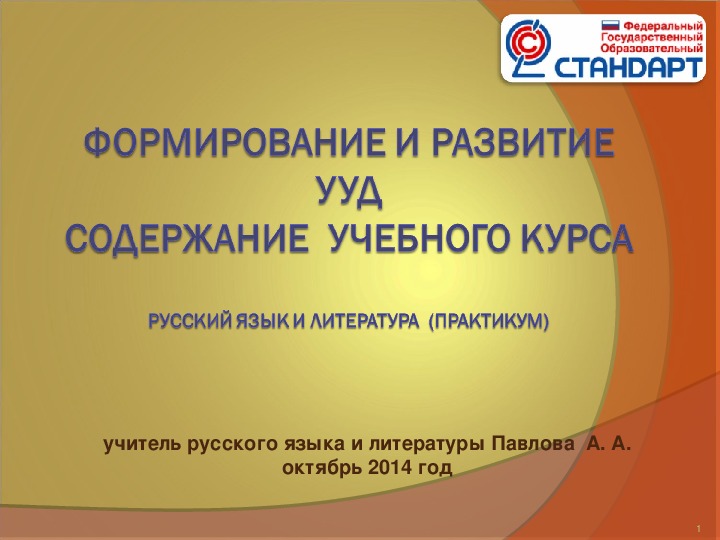 Федеральный
Государственный
Образовательный
СТАНДАРТ

ФОРМИРОВАНИЕ И РАЗВИТИЕ УУД
СОДЕРЖАНИЕ УЧЕБНОГО КУРСА

РУССКИЙ ЯЗЫК И ЛИТЕРАТУРА (ПРАКТИКУМ)

учитель русского языка и литературы Павлова А. А.
октябрь 2014 год

1